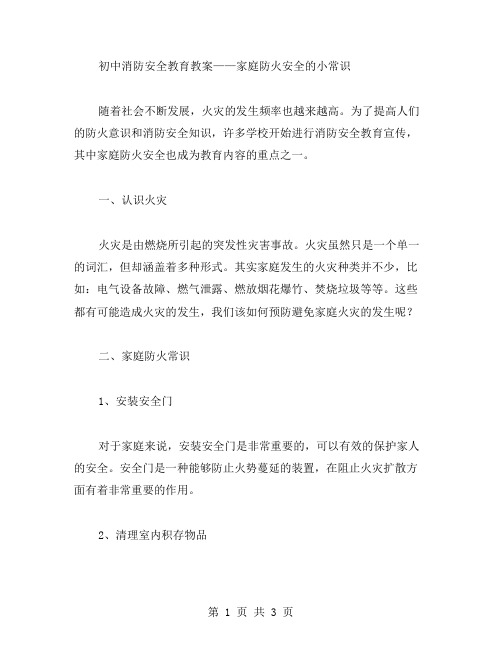 初中消防安全教育教案——家庭防火安全的小常识

随着社会不断发展，火灾的发生频率也越来越高。为了提高人们的防火意识和消防安全知识，许多学校开始进行消防安全教育宣传，其中家庭防火安全也成为教育内容的重点之一。

一、认识火灾

火灾是由燃烧所引起的突发性灾害事故。火灾虽然只是一个单一的词汇，但却涵盖着多种形式。其实家庭发生的火灾种类并不少，比如：电气设备故障、燃气泄露、燃放烟花爆竹、焚烧垃圾等等。这些都有可能造成火灾的发生，我们该如何预防避免家庭火灾的发生呢？

二、家庭防火常识

1、安装安全门

对于家庭来说，安装安全门是非常重要的，可以有效的保护家人的安全。安全门是一种能够防止火势蔓延的装置，在阻止火灾扩散方面有着非常重要的作用。

2、清理室内积存物品

第 1 页 共 3 页